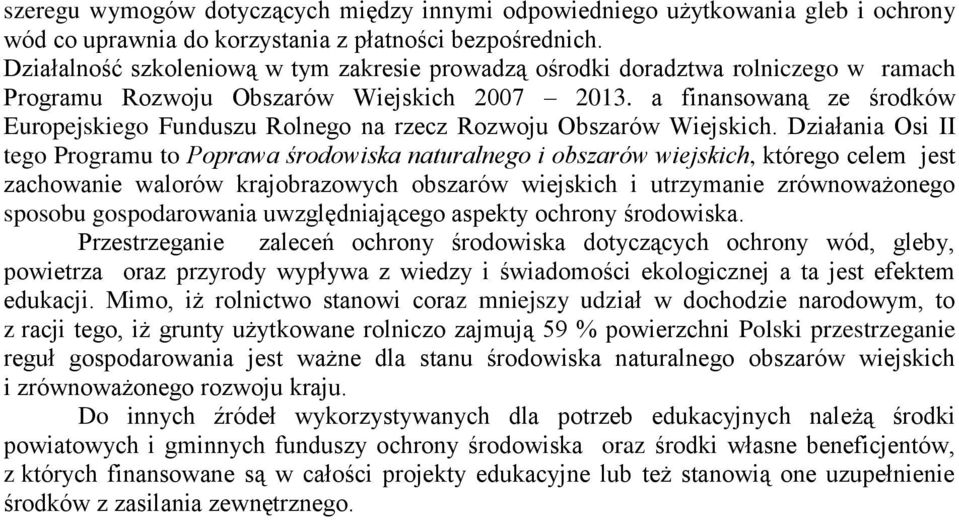 szeregu wymogów dotyczących między innymi odpowiedniego użytkowania gleb i ochrony wód co uprawnia do korzystania z płatności bezpośrednich.
Działalność szkoleniową w tym zakresie prowadzą ośrodki doradztwa rolniczego w ramach Programu Rozwoju Obszarów Wiejskich 2007 – 2013. a finansowaną ze środków Europejskiego Funduszu Rolnego na rzecz Rozwoju Obszarów Wiejskich. Działania Osi II tego Programu to Poprawa środowiska naturalnego i obszarów wiejskich, którego celem jest zachowanie walorów krajobrazowych obszarów wiejskich i utrzymanie zrównoważonego sposobu gospodarowania uwzględniającego aspekty ochrony środowiska.

Przestrzeganie zaleceń ochrony środowiska dotyczących ochrony wód, gleby, powietrza oraz przyrody wypływa z wiedzy i świadomości ekologicznej a ta jest efektem edukacji. Mimo, iż rolnictwo stanowi coraz mniejszy udział w dochodzie narodowym, to z racji tego, iż grunty użytkowane rolniczo zajmują 59 % powierzchni Polski przestrzeganie reguł gospodarowania jest ważne dla stanu środowiska naturalnego obszarów wiejskich i zrównoważonego rozwoju kraju.

Do innych źródeł wykorzystywanych dla potrzeb edukacyjnych należą środki powiatowych i gminnych funduszy ochrony środowiska oraz środki własne beneficjentów, z których finansowane są w całości projekty edukacyjne lub też stanowią one uzupełnienie środków z zasilania zewnętrznego.